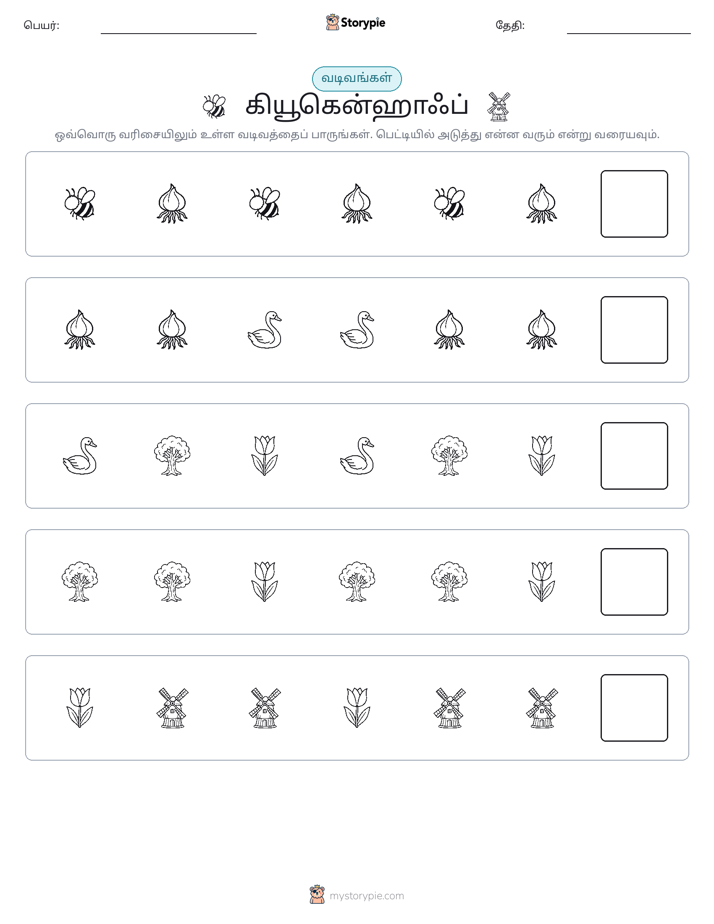 பெயர்: ____ Storypie தேதி: ____

வடிவங்கள்

கியூகென்ஹாஃப்

ஒவ்வொரு வரிசையிலும் உள்ள வடிவத்தைப் பாருங்கள். பெட்டியில் அடுத்து என்ன வரும் என்று வரையவும்.

mystorypie.com